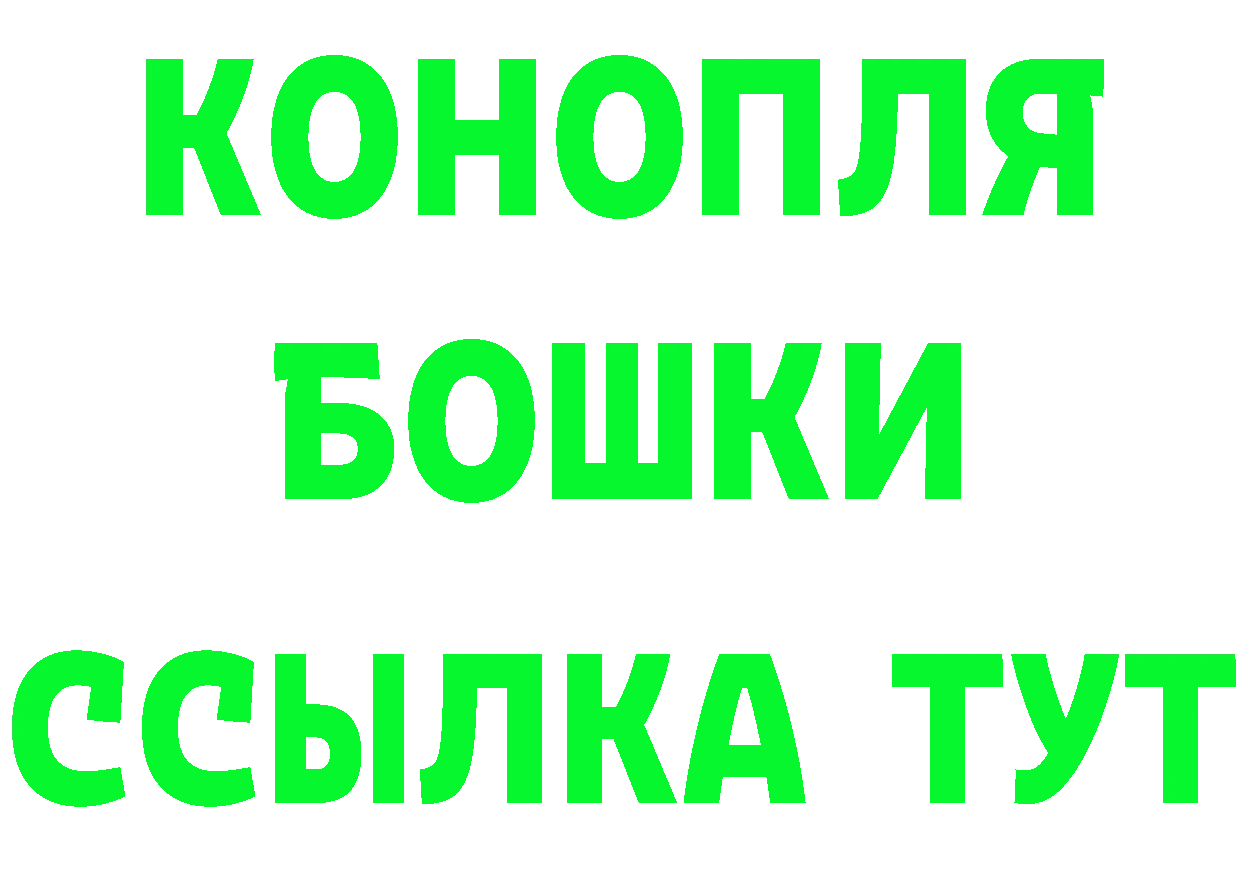 КОНОПЛЯ
БОШКИ
ССЫЛКА ТУТ